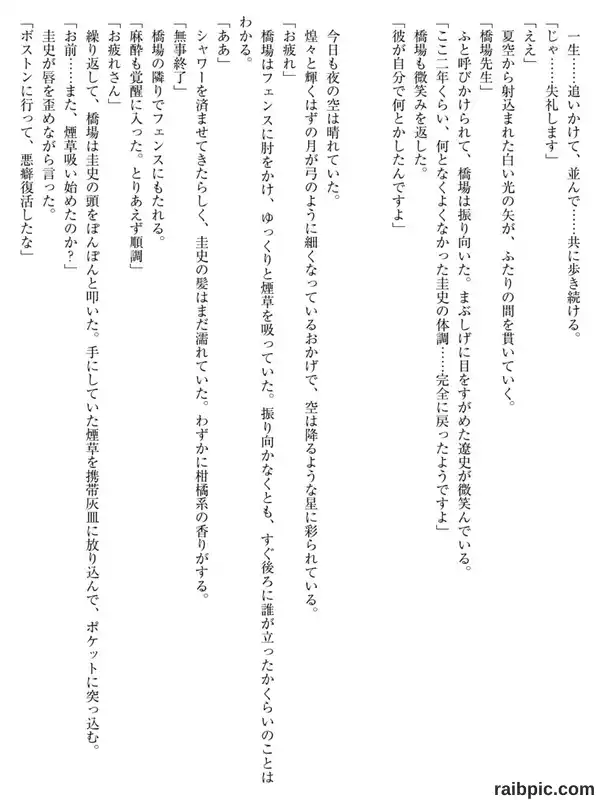 一生……追いかけて、並んで……共に歩き続ける。
「じゃ……失礼します」
「ええ」
夏空から射込まれた白い光の矢が、ふたりの間を貫いていく。
「橋場先生」
ふと呼びかけられて、橋場は振り向いた。まぶしげに目をすがめた遼史が微笑んでいる。
「ここ二年くらい、何となくよくなかった圭史の体調……完全に戻ったようですよ」
橋場も微笑みを返した。
「彼が自分で何とかしたんですよ」

今日も夜の空は晴れていた。
煌々と輝くはずの月が弓のように細くなっているおかげで、空は降るような星に彩られている。
「お疲れ」
橋場はフェンスに肘をかけ、ゆっくりと煙草を吸っていた。振り向かなくとも、すぐ後ろに誰が立ったかくらいのことはわかる。
「ああ」
シャワーを済ませてきたらしく、圭史の髪はまだ濡れていた。わずかに柑橘系の香りがする。
「無事終了」
橋場の隣りでフェンスにもたれる。
「麻酔も覚醒に入った。とりあえず順調」
「お疲れさん」
繰り返して、橋場は圭史の頭をぽんぽんと叩いた。手にしていた煙草を携帯灰皿に放り込んで、ポケットに突っ込む。
「お前……また、煙草吸い始めたのか？」
圭史が唇を歪めながら言った。
「ボストンに行って、悪癖復活したな」

raibpic.com